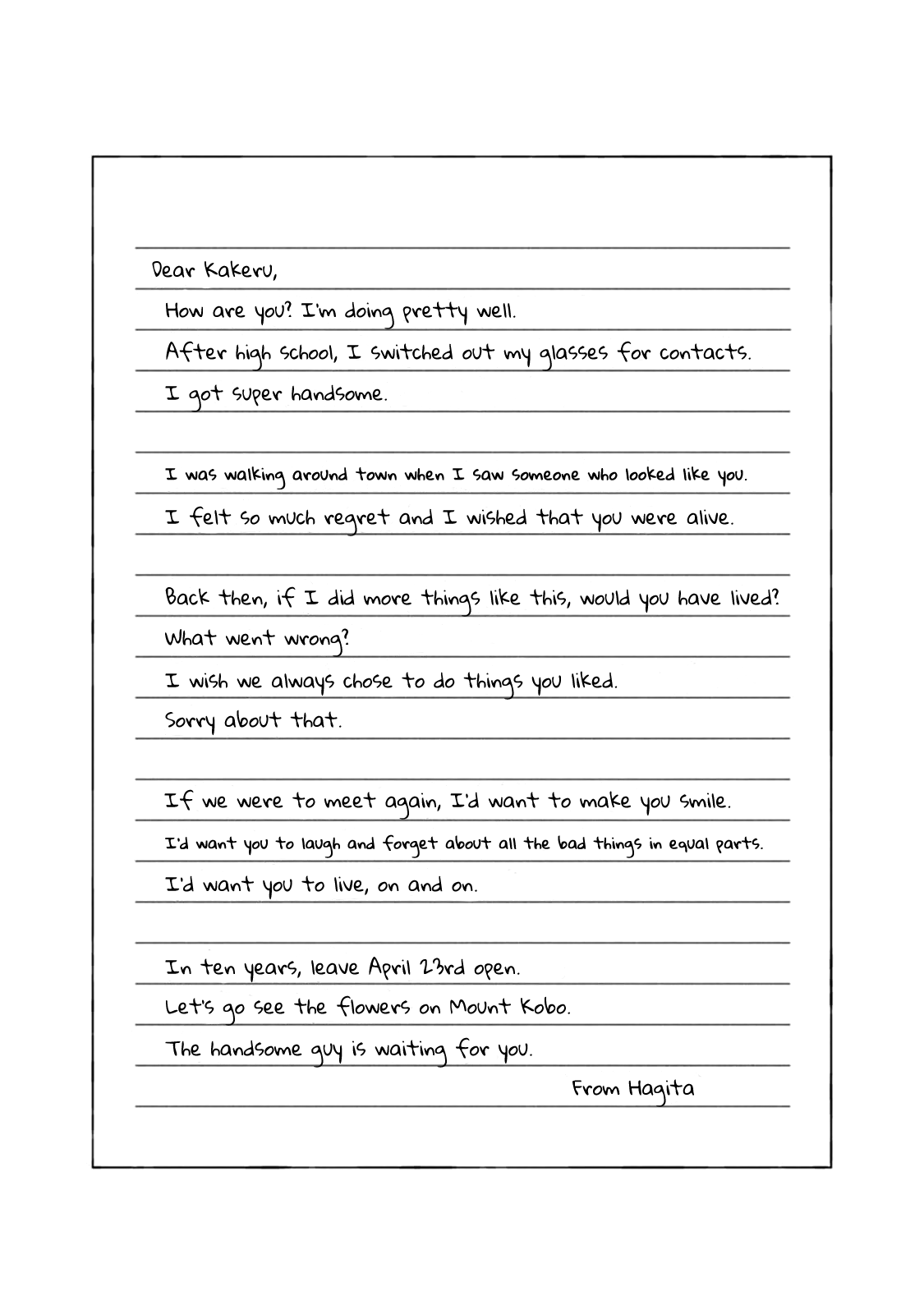 Dear Kakeru,

How are you? I'm doing pretty well.
After high school, I switched out my glasses for contacts.
I got super handsome.

I was walking around town when I saw someone who looked like you.
I felt so much regret and I wished that you were alive.

Back then, if I did more things like this, would you have lived?
What went wrong?
I wish we always chose to do things you liked.
Sorry about that.

If we were to meet again, I'd want to make you smile.
I'd want you to laugh and forget about all the bad things in equal parts.
I'd want you to live, on and on.

In ten years, leave April 23rd open.
Let's go see the flowers on Mount Kobo.
The handsome guy is waiting for you.

From Hagita